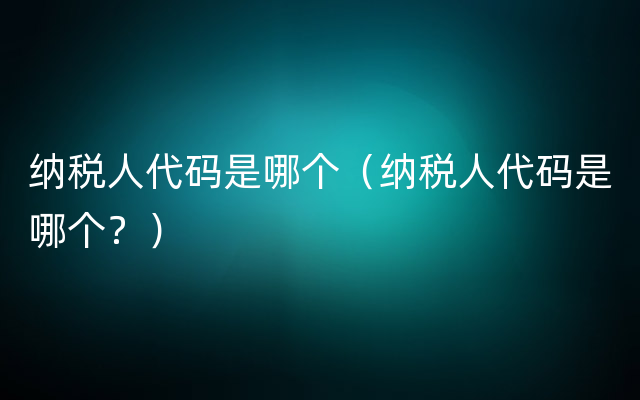 纳税人代码是哪个（纳税人代码是哪个？）